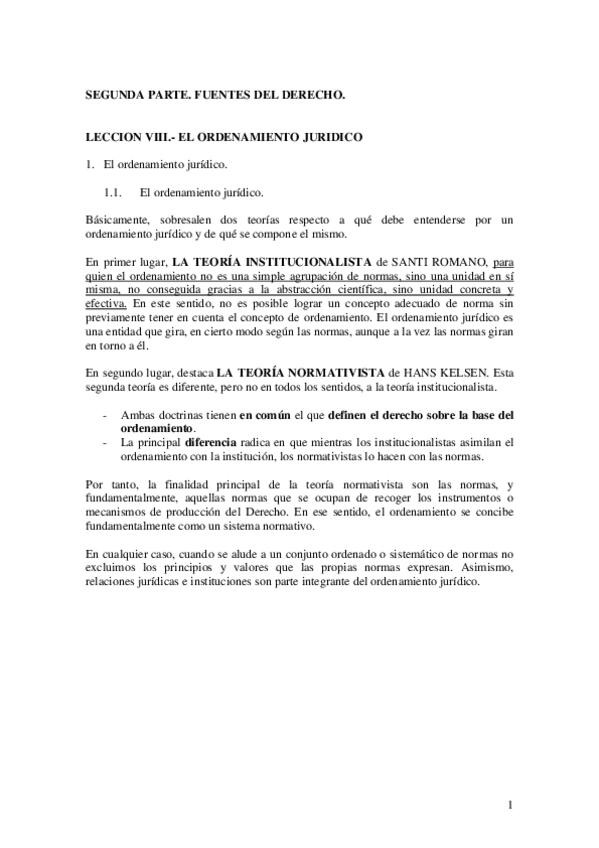 SEGUNDA PARTE. FUENTES DEL DERECHO.

LECCION VIII.- EL ORDENAMIENTO JURIDICO

1. El ordenamiento jurídico.

1.1. El ordenamiento jurídico.

Básicamente, sobresalen dos teorías respecto a qué debe entenderse por un ordenamiento jurídico y de qué se compone el mismo.

En primer lugar, LA TEORÍA INSTITUCIONALISTA de SANTI ROMANO, para quien el ordenamiento no es una simple agrupación de normas, sino una unidad en sí misma, no conseguida gracias a la abstracción científica, sino unidad concreta y efectiva. En este sentido, no es posible lograr un concepto adecuado de norma sin previamente tener en cuenta el concepto de ordenamiento. El ordenamiento jurídico es una entidad que gira, en cierto modo según las normas, aunque a la vez las normas giran en torno a él.

En segundo lugar, destaca LA TEORÍA NORMATIVISTA de HANS KELSEN. Esta segunda teoría es diferente, pero no en todos los sentidos, a la teoría institucionalista.

- Ambas doctrinas tienen en común el que definen el derecho sobre la base del ordenamiento.
- La principal diferencia radica en que mientras los institucionalistas asimilan el ordenamiento con la institución, los normativistas lo hacen con las normas.

Por tanto, la finalidad principal de la teoría normativista son las normas, y fundamentalmente, aquellas normas que se ocupan de recoger los instrumentos o mecanismos de producción del Derecho. En ese sentido, el ordenamiento se concibe fundamentalmente como un sistema normativo.

En cualquier caso, cuando se alude a un conjunto ordenado o sistemático de normas no excluimos los principios y valores que las propias normas expresan. Asimismo, relaciones jurídicas e instituciones son parte integrante del ordenamiento jurídico.

1